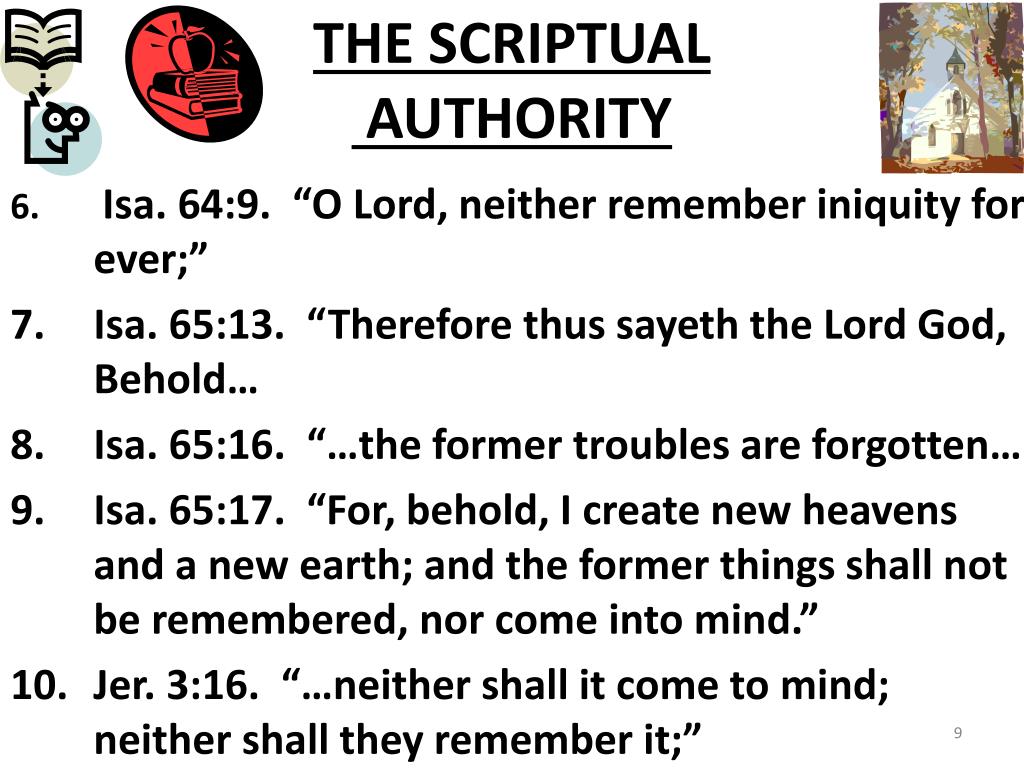 THE SCRIPTUAL AUTHORITY

6. Isa. 64:9. “O Lord, neither remember iniquity for ever;”

7. Isa. 65:13. “Therefore thus sayeth the Lord God, Behold…

8. Isa. 65:16. “…the former troubles are forgotten…

9. Isa. 65:17. “For, behold, I create new heavens and a new earth; and the former things shall not be remembered, nor come into mind.”

10. Jer. 3:16. “…neither shall it come to mind; neither shall they remember it;”

9